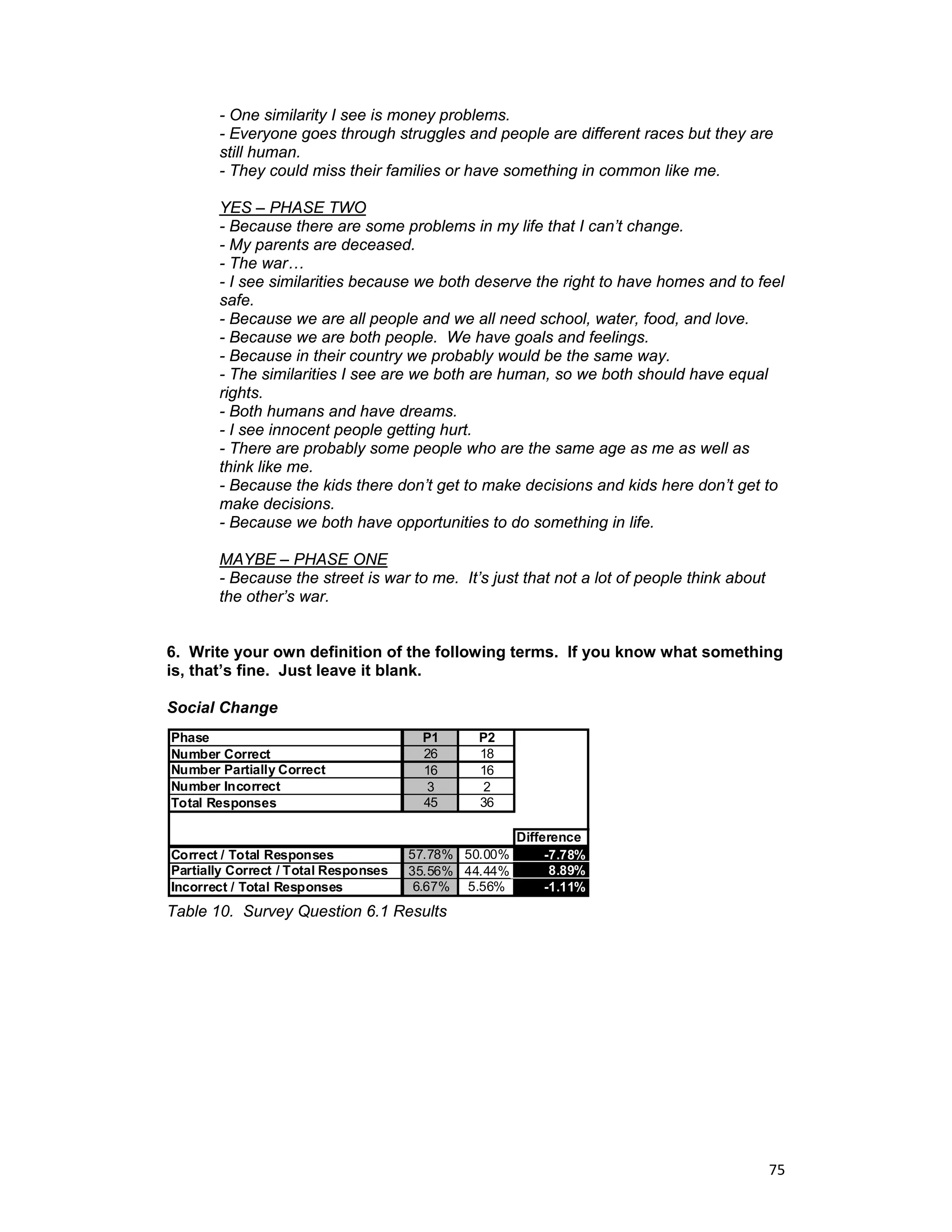 - One similarity I see is money problems.
- Everyone goes through struggles and people are different races but they are still human.
- They could miss their families or have something in common like me.

YES – PHASE TWO
- Because there are some problems in my life that I can't change.
- My parents are deceased.
- The war…
- I see similarities because we both deserve the right to have homes and to feel safe.
- Because we are all people and we all need school, water, food, and love.
- Because we are both people. We have goals and feelings.
- Because in their country we probably would be the same way.
- The similarities I see are we both are human, so we both should have equal rights.
- Both humans and have dreams.
- I see innocent people getting hurt.
- There are probably some people who are the same age as me as well as think like me.
- Because the kids there don't get to make decisions and kids here don't get to make decisions.
- Because we both have opportunities to do something in life.

MAYBE – PHASE ONE
- Because the street is war to me. It's just that not a lot of people think about the other's war.

6. Write your own definition of the following terms. If you know what something is, that's fine. Just leave it blank.

Social Change

| Phase | P1 | P2 | |
|---|---|---|---|
| Number Correct | 26 | 18 | |
| Number Partially Correct | 16 | 16 | |
| Number Incorrect | 3 | 2 | |
| Total Responses | 45 | 36 | |
| | | | Difference |
| Correct / Total Responses | 57.78% | 50.00% | -7.78% |
| Partially Correct / Total Responses | 35.56% | 44.44% | 8.89% |
| Incorrect / Total Responses | 6.67% | 5.56% | -1.11% |

Table 10. Survey Question 6.1 Results

75